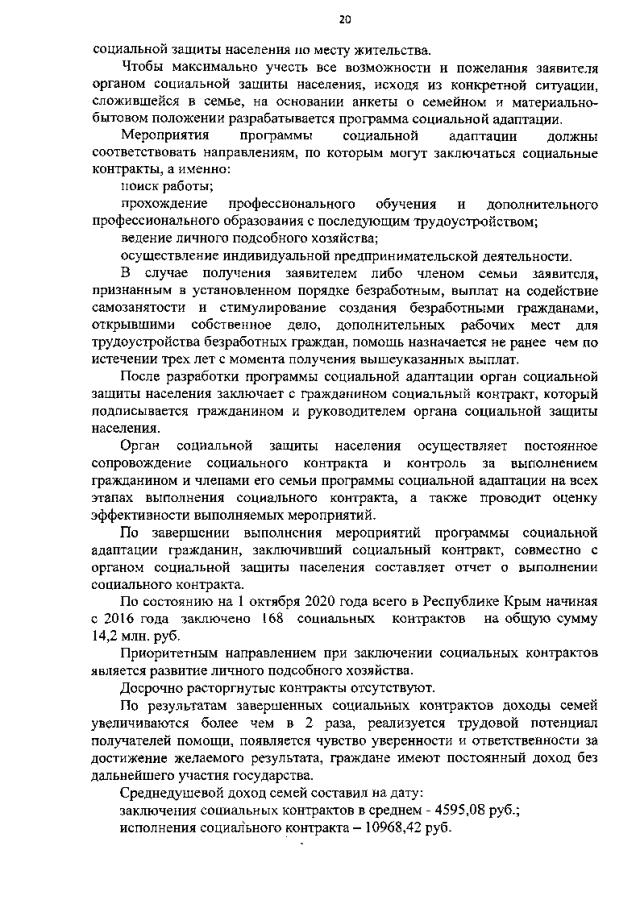 20

социальной защиты населения по месту жительства.

Чтобы максимально учесть все возможности и пожелания заявителя органом социальной защиты населения, исходя из конкретной ситуации, сложившейся в семье, на основании анкеты о семейном и материально-бытовом положении разрабатывается программа социальной адаптации.

Мероприятия программы социальной адаптации должны соответствовать направлениям, по которым могут заключаться социальные контракты, а именно:

поиск работы;

прохождение профессионального обучения и дополнительного профессионального образования с последующим трудоустройством;

ведение личного подсобного хозяйства;

осуществление индивидуальной предпринимательской деятельности.

В случае получения заявителем либо членом семьи заявителя, признанным в установленном порядке безработным, выплат на содействие самозанятости и стимулирование создания безработными гражданами, открывшими собственное дело, дополнительных рабочих мест для трудоустройства безработных граждан, помощь назначается не ранее чем по истечении трех лет с момента получения вышеуказанных выплат.

После разработки программы социальной адаптации орган социальной защиты населения заключает с гражданином социальный контракт, который подписывается гражданином и руководителем органа социальной защиты населения.

Орган социальной защиты населения осуществляет постоянное сопровождение социального контракта и контроль за выполнением гражданином и членами его семьи программы социальной адаптации на всех этапах выполнения социального контракта, а также проводит оценку эффективности выполняемых мероприятий.

По завершении выполнения мероприятий программы социальной адаптации гражданин, заключивший социальный контракт, совместно с органом социальной защиты населения составляет отчет о выполнении социального контракта.

По состоянию на 1 октября 2020 года всего в Республике Крым начиная с 2016 года заключено 168 социальных контрактов на общую сумму 14,2 млн. руб.

Приоритетным направлением при заключении социальных контрактов является развитие личного подсобного хозяйства.

Досрочно расторгнутые контракты отсутствуют.

По результатам завершенных социальных контрактов доходы семей увеличиваются более чем в 2 раза, реализуется трудовой потенциал получателей помощи, появляется чувство уверенности и ответственности за достижение желаемого результата, граждане имеют постоянный доход без дальнейшего участия государства.

Среднедушевой доход семей составил на дату:

заключения социальных контрактов в среднем - 4595,08 руб.;

исполнения социального контракта – 10968,42 руб.